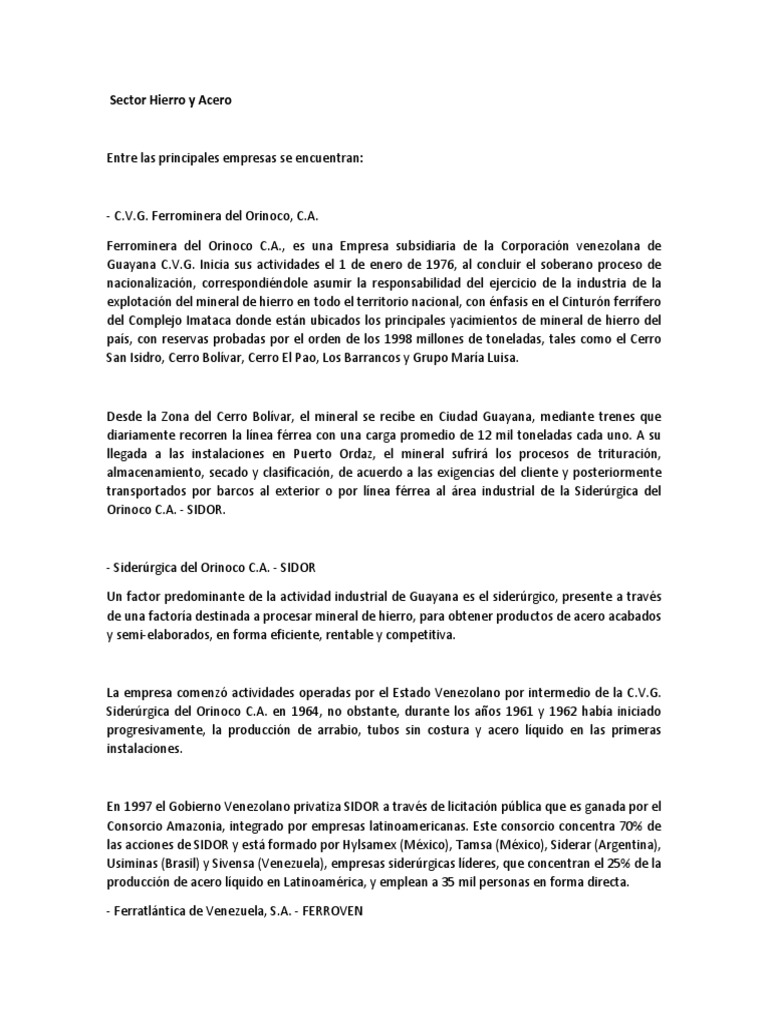 Sector Hierro y Acero

Entre las principales empresas se encuentran:

- C.V.G. Ferrominera del Orinoco, C.A.

Ferrominera del Orinoco C.A., es una Empresa subsidiaria de la Corporación venezolana de Guayana C.V.G. Inicia sus actividades el 1 de enero de 1976, al concluir el soberano proceso de nacionalización, correspondiéndole asumir la responsabilidad del ejercicio de la industria de la explotación del mineral de hierro en todo el territorio nacional, con énfasis en el Cinturón ferrífero del Complejo Imataca donde están ubicados los principales yacimientos de mineral de hierro del país, con reservas probadas por el orden de los 1998 millones de toneladas, tales como el Cerro San Isidro, Cerro Bolívar, Cerro El Pao, Los Barrancos y Grupo María Luisa.

Desde la Zona del Cerro Bolívar, el mineral se recibe en Ciudad Guayana, mediante trenes que diariamente recorren la línea férrea con una carga promedio de 12 mil toneladas cada uno. A su llegada a las instalaciones en Puerto Ordaz, el mineral sufrirá los procesos de trituración, almacenamiento, secado y clasificación, de acuerdo a las exigencias del cliente y posteriormente transportados por barcos al exterior o por línea férrea al área industrial de la Siderúrgica del Orinoco C.A. - SIDOR.

- Siderúrgica del Orinoco C.A. - SIDOR

Un factor predominante de la actividad industrial de Guayana es el siderúrgico, presente a través de una factoría destinada a procesar mineral de hierro, para obtener productos de acero acabados y semi-elaborados, en forma eficiente, rentable y competitiva.

La empresa comenzó actividades operadas por el Estado Venezolano por intermedio de la C.V.G. Siderúrgica del Orinoco C.A. en 1964, no obstante, durante los años 1961 y 1962 había iniciado progresivamente, la producción de arrabio, tubos sin costura y acero líquido en las primeras instalaciones.

En 1997 el Gobierno Venezolano privatiza SIDOR a través de licitación pública que es ganada por el Consorcio Amazonia, integrado por empresas latinoamericanas. Este consorcio concentra 70% de las acciones de SIDOR y está formado por Hylsamex (México), Tamsa (México), Siderar (Argentina), Usiminas (Brasil) y Sivensa (Venezuela), empresas siderúrgicas líderes, que concentran el 25% de la producción de acero líquido en Latinoamérica, y emplean a 35 mil personas en forma directa.

- Ferratlántica de Venezuela, S.A. - FERROVEN